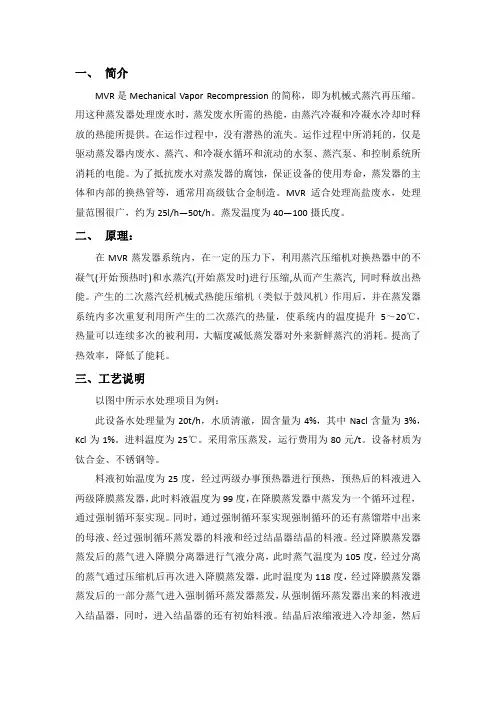 一、 简介

MVR 是 Mechanical Vapor Recompression 的简称，即为机械式蒸汽再压缩。用这种蒸发器处理废水时，蒸发废水所需的热能，由蒸汽冷凝和冷凝水冷却时释放的热能所提供。在运作过程中，没有潜热的流失。运作过程中所消耗的，仅是驱动蒸发器内废水、蒸汽、和冷凝水循环和流动的水泵、蒸汽泵、和控制系统所消耗的电能。为了抵抗废水对蒸发器的腐蚀，保证设备的使用寿命，蒸发器的主体和内部的换热管等，通常用高级钛合金制造。MVR 适合处理高盐废水，处理量范围很广，约为 25l/h—50t/h。蒸发温度为 40—100 摄氏度。

二、 原理：

在 MVR 蒸发器系统内，在一定的压力下，利用蒸汽压缩机对换热器中的不凝气(开始预热时)和水蒸汽(开始蒸发时)进行压缩,从而产生蒸汽，同时释放出热能。产生的二次蒸汽经机械式热能压缩机（类似于鼓风机）作用后，并在蒸发器系统内多次重复利用所产生的二次蒸汽的热量，使系统内的温度提升 5～20℃，热量可以连续多次的被利用，大幅度减低蒸发器对外来新鲜蒸汽的消耗。提高了热效率，降低了能耗。

三、工艺说明

以图中所示水处理项目为例：

此设备水处理量为 20t/h，水质清澈，固含量为 4%，其中 Nacl 含量为 3%，Kcl 为 1%。进料温度为 25℃。采用常压蒸发，运行费用为 80 元/t。设备材质为钛合金、不锈钢等。

料液初始温度为 25 度，经过两级办事预热器进行预热，预热后的料液进入两级降膜蒸发器，此时料液温度为 99 度，在降膜蒸发器中蒸发为一个循环过程，通过强制循环泵实现。同时，通过强制循环泵实现强制循环的还有蒸馏塔中出来的母液、经过强制循环蒸发器的料液和经过结晶器结晶的料液。经过降膜蒸发器蒸发后的蒸气进入降膜分离器进行气液分离，此时蒸气温度为 105 度，经过分离的蒸气通过压缩机后再次进入降膜蒸发器，此时温度为 118 度，经过降膜蒸发器蒸发后的一部分蒸气进入强制循环蒸发器蒸发，从强制循环蒸发器出来的料液进入结晶器，同时，进入结晶器的还有初始料液。结晶后浓缩液进入冷却釜，然后